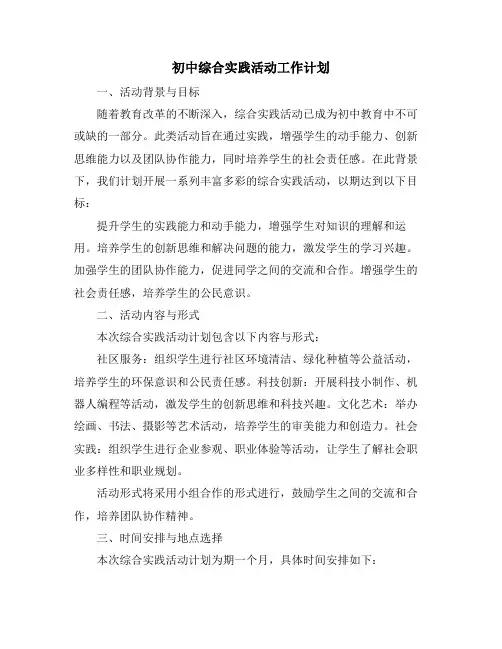 初中综合实践活动工作计划

一、活动背景与目标

随着教育改革的不断深入，综合实践活动已成为初中教育中不可或缺的一部分。此类活动旨在通过实践，增强学生的动手能力、创新思维能力以及团队协作能力，同时培养学生的社会责任感。在此背景下，我们计划开展一系列丰富多彩的综合实践活动，以期达到以下目标：

提升学生的实践能力和动手能力，增强学生对知识的理解和运用。培养学生的创新思维和解决问题的能力，激发学生的学习兴趣。加强学生的团队协作能力，促进同学之间的交流和合作。增强学生的社会责任感，培养学生的公民意识。

二、活动内容与形式

本次综合实践活动计划包含以下内容与形式：

社区服务：组织学生进行社区环境清洁、绿化种植等公益活动，培养学生的环保意识和公民责任感。科技创新：开展科技小制作、机器人编程等活动，激发学生的创新思维和科技兴趣。文化艺术：举办绘画、书法、摄影等艺术活动，培养学生的审美能力和创造力。社会实践：组织学生进行企业参观、职业体验等活动，让学生了解社会职业多样性和职业规划。

活动形式将采用小组合作的形式进行，鼓励学生之间的交流和合作，培养团队协作精神。

三、时间安排与地点选择

本次综合实践活动计划为期一个月，具体时间安排如下：